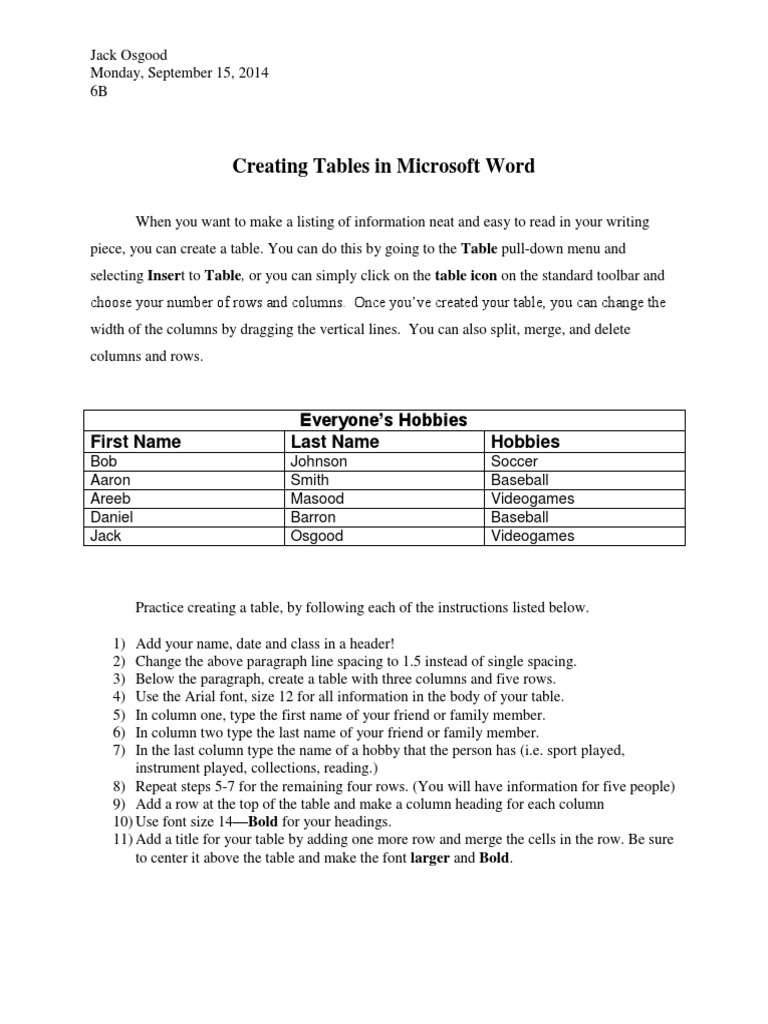 Jack Osgood
Monday, September 15, 2014
6B

Creating Tables in Microsoft Word

When you want to make a listing of information neat and easy to read in your writing piece, you can create a table. You can do this by going to the Table pull-down menu and selecting Insert to Table, or you can simply click on the table icon on the standard toolbar and choose your number of rows and columns. Once you've created your table, you can change the width of the columns by dragging the vertical lines. You can also split, merge, and delete columns and rows.

| Everyone's Hobbies | | |
|---|---|---|
| First Name | Last Name | Hobbies |
| Bob | Johnson | Soccer |
| Aaron | Smith | Baseball |
| Areeb | Masood | Videogames |
| Daniel | Barron | Baseball |
| Jack | Osgood | Videogames |

Practice creating a table, by following each of the instructions listed below.

1) Add your name, date and class in a header!
2) Change the above paragraph line spacing to 1.5 instead of single spacing.
3) Below the paragraph, create a table with three columns and five rows.
4) Use the Arial font, size 12 for all information in the body of your table.
5) In column one, type the first name of your friend or family member.
6) In column two type the last name of your friend or family member.
7) In the last column type the name of a hobby that the person has (i.e. sport played, instrument played, collections, reading.)
8) Repeat steps 5-7 for the remaining four rows. (You will have information for five people)
9) Add a row at the top of the table and make a column heading for each column
10) Use font size 14—Bold for your headings.
11) Add a title for your table by adding one more row and merge the cells in the row. Be sure to center it above the table and make the font larger and Bold.